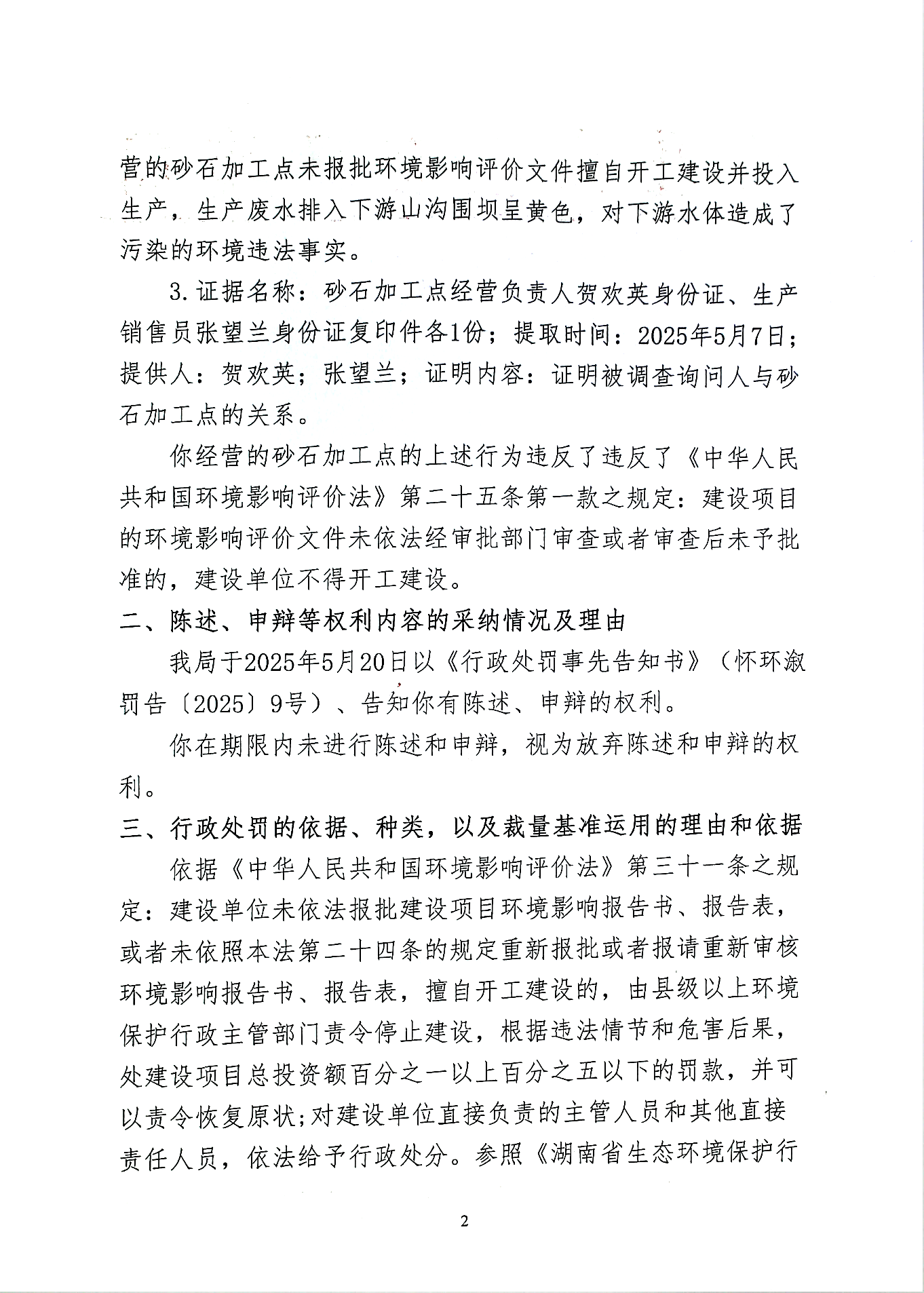 营的砂石加工点未报批环境影响评价文件擅自开工建设并投入生产，生产废水排入下游山沟围坝呈黄色，对下游水体造成了污染的环境违法事实。

3.证据名称：砂石加工点经营负责人贺欢英身份证、生产销售员张望兰身份证复印件各1份；提取时间：2025年5月7日；提供人：贺欢英；张望兰；证明内容：证明被调查询问人与砂石加工点的关系。

你经营的砂石加工点的上述行为违反了违反了《中华人民共和国环境影响评价法》第二十五条第一款之规定：建设项目的环境影响评价文件未依法经审批部门审查或者审查后未予批准的，建设单位不得开工建设。

二、陈述、申辩等权利内容的采纳情况及理由

我局于2025年5月20日以《行政处罚事先告知书》（怀环溆罚告〔2025〕9号）、告知你有陈述、申辩的权利。

你在期限内未进行陈述和申辩，视为放弃陈述和申辩的权利。

三、行政处罚的依据、种类，以及裁量基准运用的理由和依据

依据《中华人民共和国环境影响评价法》第三十一条之规定：建设单位未依法报批建设项目环境影响报告书、报告表，或者未依照本法第二十四条的规定重新报批或者报请重新审核环境影响报告书、报告表，擅自开工建设的，由县级以上环境保护行政主管部门责令停止建设，根据违法情节和危害后果，处建设项目总投资额百分之一以上百分之五以下的罚款，并可以责令恢复原状;对建设单位直接负责的主管人员和其他直接责任人员，依法给予行政处分。参照《湖南省生态环境保护行

2